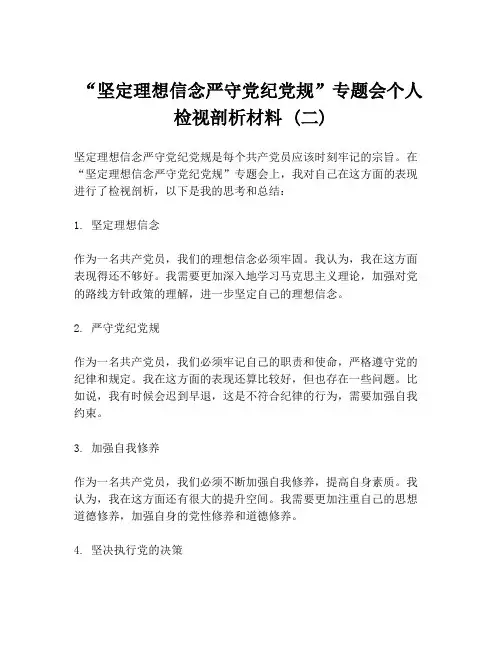 “坚定理想信念严守党纪党规”专题会个人检视剖析材料（二）

坚定理想信念严守党纪党规是每个共产党员应该时刻牢记的宗旨。在“坚定理想信念严守党纪党规”专题会上，我对自己在这方面的表现进行了检视剖析，以下是我的思考和总结：

1. 坚定理想信念

作为一名共产党员，我们的理想信念必须牢固。我认为，我在这方面表现得还不够好。我需要更加深入地学习马克思主义理论，加强对党的路线方针政策的理解，进一步坚定自己的理想信念。

2. 严守党纪党规

作为一名共产党员，我们必须牢记自己的职责和使命，严格遵守党的纪律和规定。我在这方面的表现还算比较好，但也存在一些问题。比如说，我有时候会迟到早退，这是不符合纪律的行为，需要加强自我约束。

3. 加强自我修养

作为一名共产党员，我们必须不断加强自我修养，提高自身素质。我认为，我在这方面还有很大的提升空间。我需要更加注重自己的思想道德修养，加强自身的党性修养和道德修养。

4. 坚决执行党的决策